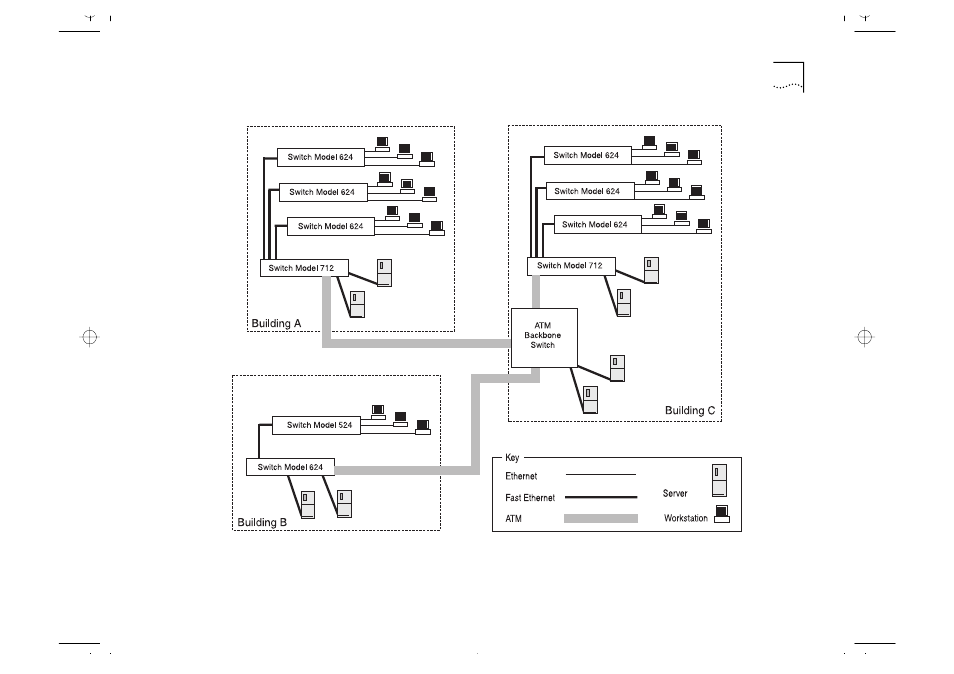 Switch Model 624

Switch Model 624

Switch Model 624

Switch Model 712

Building A

Switch Model 624

Switch Model 624

Switch Model 624

Switch Model 712

ATM Backbone Switch

Building C

Switch Model 524

Switch Model 624

Building B

Key

Ethernet

Fast Ethernet

ATM

Server

Workstation